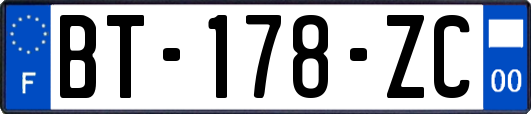 F

BT-178-ZC

00